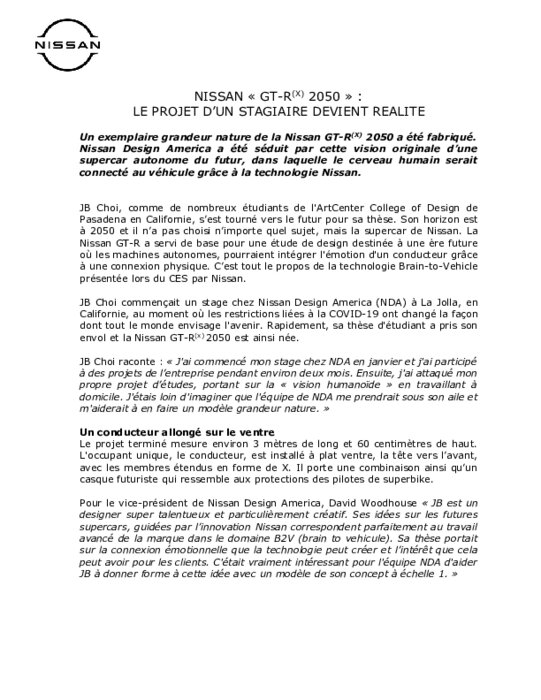 NISSAN

NISSAN « GT-R$^{(X)}$ 2050 » :
LE PROJET D'UN STAGIAIRE DEVIENT REALITE

Un exemplaire grandeur nature de la Nissan GT-R$^{(X)}$ 2050 a été fabriqué. Nissan Design America a été séduit par cette vision originale d'une supercar autonome du futur, dans laquelle le cerveau humain serait connecté au véhicule grâce à la technologie Nissan.

JB Choi, comme de nombreux étudiants de l'ArtCenter College of Design de Pasadena en Californie, s'est tourné vers le futur pour sa thèse. Son horizon est à 2050 et il n'a pas choisi n'importe quel sujet, mais la supercar de Nissan. La Nissan GT-R a servi de base pour une étude de design destinée à une ère future où les machines autonomes, pourraient intégrer l'émotion d'un conducteur grâce à une connexion physique. C'est tout le propos de la technologie Brain-to-Vehicle présentée lors du CES par Nissan.

JB Choi commençait un stage chez Nissan Design America (NDA) à La Jolla, en Californie, au moment où les restrictions liées à la COVID-19 ont changé la façon dont tout le monde envisage l'avenir. Rapidement, sa thèse d'étudiant a pris son envol et la Nissan GT-R$^{(x)}$ 2050 est ainsi née.

JB Choi raconte : « J'ai commencé mon stage chez NDA en janvier et j'ai participé à des projets de l'entreprise pendant environ deux mois. Ensuite, j'ai attaqué mon propre projet d'études, portant sur la « vision humanoïde » en travaillant à domicile. J'étais loin d'imaginer que l'équipe de NDA me prendrait sous son aile et m'aiderait à en faire un modèle grandeur nature. »

Un conducteur allongé sur le ventre
Le projet terminé mesure environ 3 mètres de long et 60 centimètres de haut. L'occupant unique, le conducteur, est installé à plat ventre, la tête vers l'avant, avec les membres étendus en forme de X. Il porte une combinaison ainsi qu'un casque futuriste qui ressemble aux protections des pilotes de superbike.

Pour le vice-président de Nissan Design America, David Woodhouse « JB est un designer super talentueux et particulièrement créatif. Ses idées sur les futures supercars, guidées par l'innovation Nissan correspondent parfaitement au travail avancé de la marque dans le domaine B2V (brain to vehicule). Sa thèse portait sur la connexion émotionnelle que la technologie peut créer et l'intérêt que cela peut avoir pour les clients. C'était vraiment intéressant pour l'équipe NDA d'aider JB à donner forme à cette idée avec un modèle de son concept à échelle 1. »